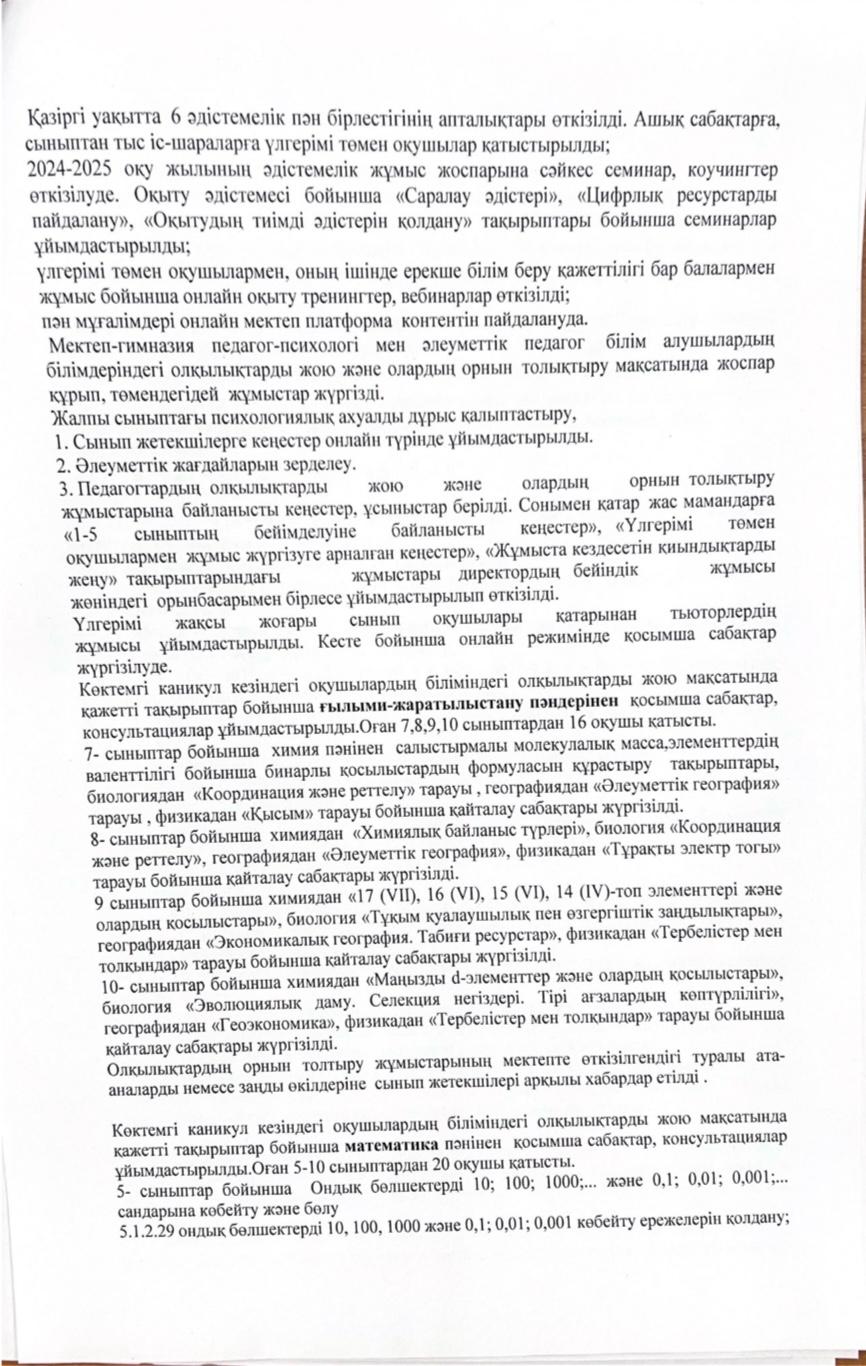 Қазіргі уақытта 6 әдістемелік пән бірлестігінің апталықтары өткізілді. Ашық сабақтарға, сыныптан тыс іс-шараларға үлгерімі төмен оқушылар қатыстырылды;
2024-2025 оқу жылының әдістемелік жұмыс жоспарына сәйкес семинар, коучингтер өткізілуде. Оқыту әдістемесі бойынша «Саралау әдістері», «Цифрлық ресурстарды пайдалану», «Оқытудың тиімді әдістерін қолдану» тақырыптары бойынша семинарлар ұйымдастырылды;
үлгерімі төмен оқушылармен, оның ішінде ерекше білім беру қажеттілігі бар балалармен жұмыс бойынша онлайн оқыту тренингтер, вебинарлар өткізілді;
пән мұғалімдері онлайн мектеп платформа контентін пайдалануда.
Мектеп-гимназия педагог-психологі мен әлеуметтік педагог білім алушылардың білімдеріндегі олқылықтарды жою және олардың орнын толықтыру мақсатында жоспар құрып, төмендегідей жұмыстар жүргізді.
Жалпы сыныптағы психологиялық ахуалды дұрыс қалыптастыру,
1. Сынып жетекшілерге кеңестер онлайн түрінде ұйымдастырылды.
2. Әлеуметтік жағдайларын зерделеу.
3. Педагогтардың олқылықтарды жою және олардың орнын толықтыру жұмыстарына байланысты кеңестер, ұсыныстар берілді. Сонымен қатар жас мамандарға «1-5 сыныптың бейімделуіне байланысты кеңестер», «Үлгерімі төмен оқушылармен жұмыс жүргізуге арналған кеңестер», «Жұмыста кездесетін қиындықтарды жеңу» тақырыптарындағы жұмыстары директордың бейіндік жұмысы жөніндегі орынбасарымен бірлесе ұйымдастырылып өткізілді.
Үлгерімі жақсы жоғары сынып оқушылары қатарынан тьюторлердің жұмысы ұйымдастырылды. Кесте бойынша онлайн режимінде қосымша сабақтар жүргізілуде.
Көктемгі каникул кезіндегі оқушылардың біліміндегі олқылықтарды жою мақсатында қажетті тақырыптар бойынша ғылыми-жаратылыстану пәндерінен қосымша сабақтар, консультациялар ұйымдастырылды.Оған 7,8,9,10 сыныптардан 16 оқушы қатысты.
7- сыныптар бойынша химия пәнінен салыстырмалы молекулалық масса,элементтердің валенттілігі бойынша бинарлы қосылыстардың формуласын құрастыру тақырыптары, биологиядан «Координация және реттелу» тарауы , географиядан «Әлеуметтік география» тарауы , физикадан «Қысым» тарауы бойынша қайталау сабақтары жүргізілді.
8- сыныптар бойынша химиядан «Химиялық байланыс түрлері», биология «Координация және реттелу», географиядан «Әлеуметтік география», физикадан «Тұрақты электр тогы» тарауы бойынша қайталау сабақтары жүргізілді.
9 сыныптар бойынша химиядан «17 (VII), 16 (VI), 15 (VI), 14 (IV)-топ элементтері және олардың қосылыстары», биология «Тұқым қуалаушылық пен өзгергіштік заңдылықтары», географиядан «Экономикалық география. Табиғи ресурстар», физикадан «Тербелістер мен толқындар» тарауы бойынша қайталау сабақтары жүргізілді.
10- сыныптар бойынша химиядан «Маңызды d-элементтер және олардың қосылыстары», биология «Эволюциялық даму. Селекция негіздері. Тірі ағзалардың көптүрлілігі», географиядан «Геоэкономика», физикадан «Тербелістер мен толқындар» тарауы бойынша қайталау сабақтары жүргізілді.
Олқылықтардың орнын толтыру жұмыстарының мектепте өткізілгендігі туралы ата-аналарды немесе заңды өкілдеріне сынып жетекшілері арқылы хабардар етілді .

Көктемгі каникул кезіндегі оқушылардың біліміндегі олқылықтарды жою мақсатында қажетті тақырыптар бойынша математика пәнінен қосымша сабақтар, консультациялар ұйымдастырылды.Оған 5-10 сыныптардан 20 оқушы қатысты.
5- сыныптар бойынша Ондық бөлшектерді 10; 100; 1000;... және 0,1; 0,01; 0,001;... сандарына көбейту және бөлу
5.1.2.29 ондық бөлшектерді 10, 100, 1000 және 0,1; 0,01; 0,001 көбейту ережелерін қолдану;